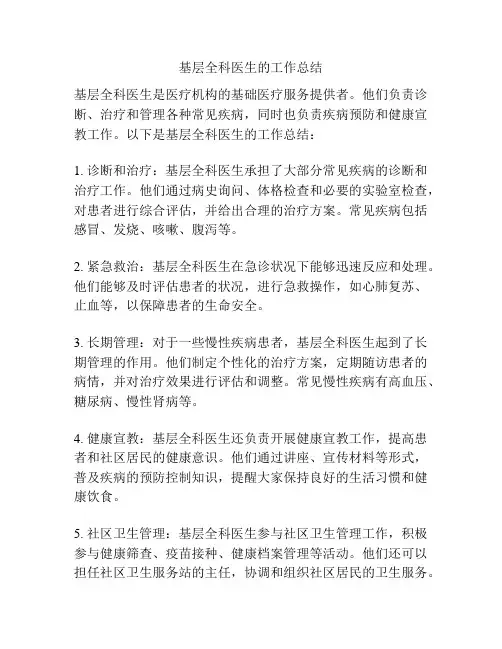 基层全科医生的工作总结

基层全科医生是医疗机构的基础医疗服务提供者。他们负责诊断、治疗和管理各种常见疾病，同时也负责疾病预防和健康宣教工作。以下是基层全科医生的工作总结：

1. 诊断和治疗：基层全科医生承担了大部分常见疾病的诊断和治疗工作。他们通过病史询问、体格检查和必要的实验室检查，对患者进行综合评估，并给出合理的治疗方案。常见疾病包括感冒、发烧、咳嗽、腹泻等。

2. 紧急救治：基层全科医生在急诊状况下能够迅速反应和处理。他们能够及时评估患者的状况，进行急救操作，如心肺复苏、止血等，以保障患者的生命安全。

3. 长期管理：对于一些慢性疾病患者，基层全科医生起到了长期管理的作用。他们制定个性化的治疗方案，定期随访患者的病情，并对治疗效果进行评估和调整。常见慢性疾病有高血压、糖尿病、慢性肾病等。

4. 健康宣教：基层全科医生还负责开展健康宣教工作，提高患者和社区居民的健康意识。他们通过讲座、宣传材料等形式，普及疾病的预防控制知识，提醒大家保持良好的生活习惯和健康饮食。

5. 社区卫生管理：基层全科医生参与社区卫生管理工作，积极参与健康筛查、疫苗接种、健康档案管理等活动。他们还可以担任社区卫生服务站的主任，协调和组织社区居民的卫生服务。